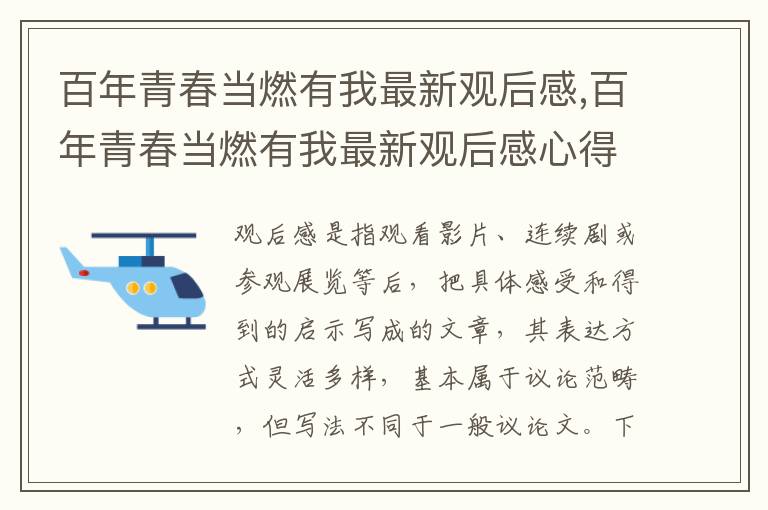 百年青春当燃有我最新观后感,百年青春当燃有我最新观后感心得

观后感是指观看影片、连续剧或参观展览等后，把具体感受和得到的启示写成的文章，其表达方式灵活多样，基本属于议论范畴，但写法不同于一般议论文。下